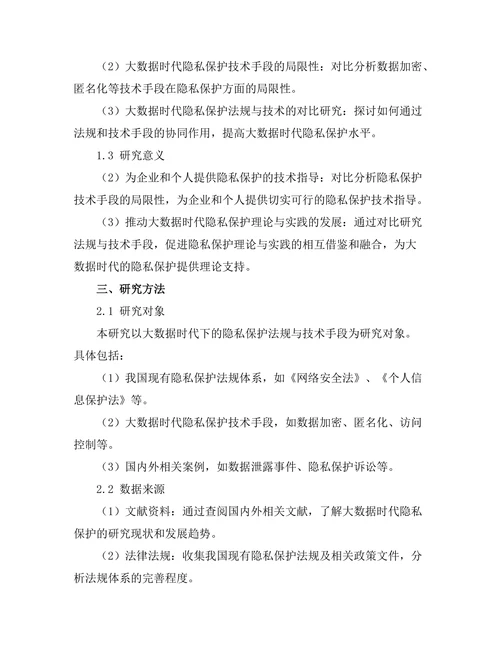 （2）大数据时代隐私保护技术手段的局限性：对比分析数据加密、匿名化等技术手段在隐私保护方面的局限性。

（3）大数据时代隐私保护法规与技术的对比研究：探讨如何通过法规和技术手段的协同作用，提高大数据时代隐私保护水平。

1.3 研究意义

（2）为企业和个人提供隐私保护的技术指导：对比分析隐私保护技术手段的局限性，为企业和个人提供切实可行的隐私保护技术指导。

（3）推动大数据时代隐私保护理论与实践的发展：通过对比研究法规与技术手段，促进隐私保护理论与实践的相互借鉴和融合，为大数据时代的隐私保护提供理论支持。

三、研究方法

2.1 研究对象

本研究以大数据时代下的隐私保护法规与技术手段为研究对象。具体包括：

（1）我国现有隐私保护法规体系，如《网络安全法》、《个人信息保护法》等。

（2）大数据时代隐私保护技术手段，如数据加密、匿名化、访问控制等。

（3）国内外相关案例，如数据泄露事件、隐私保护诉讼等。

2.2 数据来源

（1）文献资料：通过查阅国内外相关文献，了解大数据时代隐私保护的研究现状和发展趋势。

（2）法律法规：收集我国现有隐私保护法规及相关政策文件，分析法规体系的完善程度。